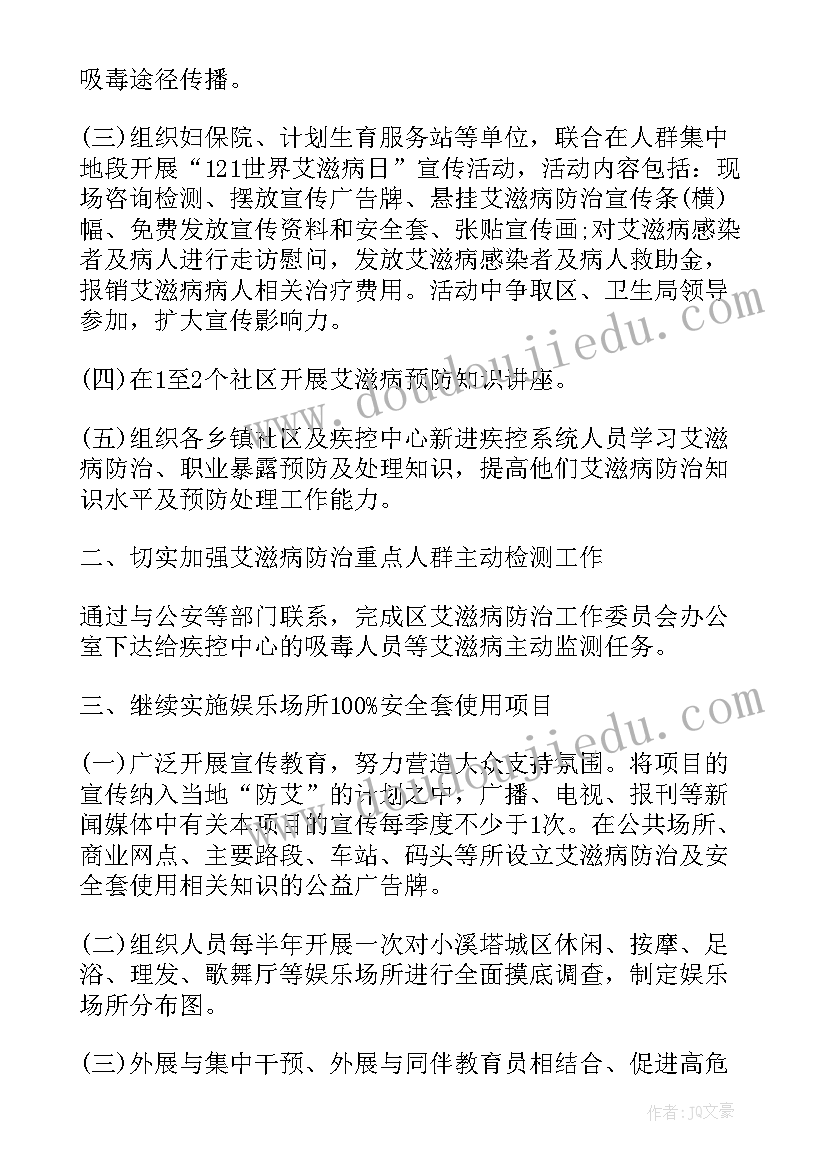 吸毒途径传播。

(三)组织妇保院、计划生育服务站等单位，联合在人群集中地段开展“121世界艾滋病日”宣传活动，活动内容包括：现场咨询检测、摆放宣传广告牌、悬挂艾滋病防治宣传条(横)幅、免费发放宣传资料和安全套、张贴宣传画;对艾滋病感染者及病人进行走访慰问，发放艾滋病感染者及病人救助金，报销艾滋病病人相关治疗费用。活动中争取区、卫生局领导参加，扩大宣传影响力。

(四)在1至2个社区开展艾滋病预防知识讲座。

(五)组织各乡镇社区及疾控中心新进疾控系统人员学习艾滋病防治、职业暴露预防及处理知识，提高他们艾滋病防治知识水平及预防处理工作能力。

二、切实加强艾滋病防治重点人群主动检测工作

通过与公安等部门联系，完成区艾滋病防治工作委员会办公室下达给疾控中心的吸毒人员等艾滋病主动监测任务。

三、继续实施娱乐场所100%安全套使用项目

(一)广泛开展宣传教育，努力营造大众支持氛围。将项目的宣传纳入当地“防艾”的计划之中，广播、电视、报刊等新闻媒体中有关本项目的宣传每季度不少于1次。在公共场所、商业网点、主要路段、车站、码头等所设立艾滋病防治及安全套使用相关知识的公益广告牌。

(二)组织人员每半年开展一次对小溪塔城区休闲、按摩、足浴、理发、歌舞厅等娱乐场所进行全面摸底调查，制定娱乐场所分布图。

(三)外展与集中干预、外展与同伴教育员相结合、促进高危

www.doudoujiedu.com

www.doudoujiedu.com

作者：JQ文豪